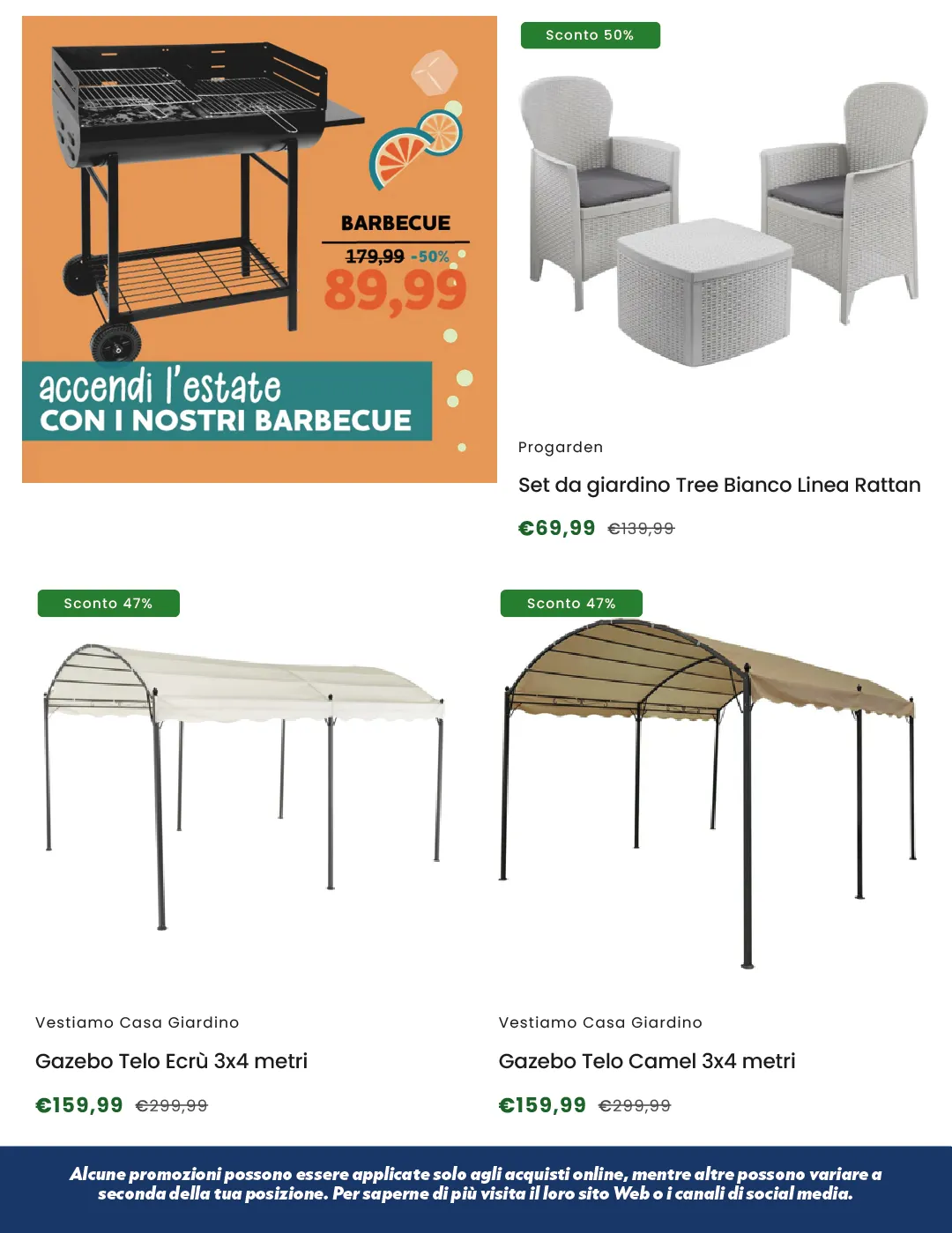 BARBECUE

179,99 -50%

89,99

accendi l'estate
CON I NOSTRI BARBECUE

Sconto 50%

Progarden

Set da giardino Tree Bianco Linea Rattan

€69,99 €139,99

Sconto 47%

Vestiamo Casa Giardino

Gazebo Telo Ecrù 3x4 metri

€159,99 €299,99

Sconto 47%

Vestiamo Casa Giardino

Gazebo Telo Camel 3x4 metri

€159,99 €299,99

Alcune promozioni possono essere applicate solo agli acquisti online, mentre altre possono variare a seconda della tua posizione. Per saperne di più visita il loro sito Web o i canali di social media.